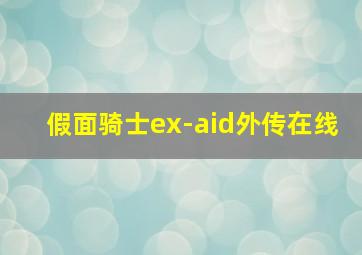 假面骑士ex-aid外传在线